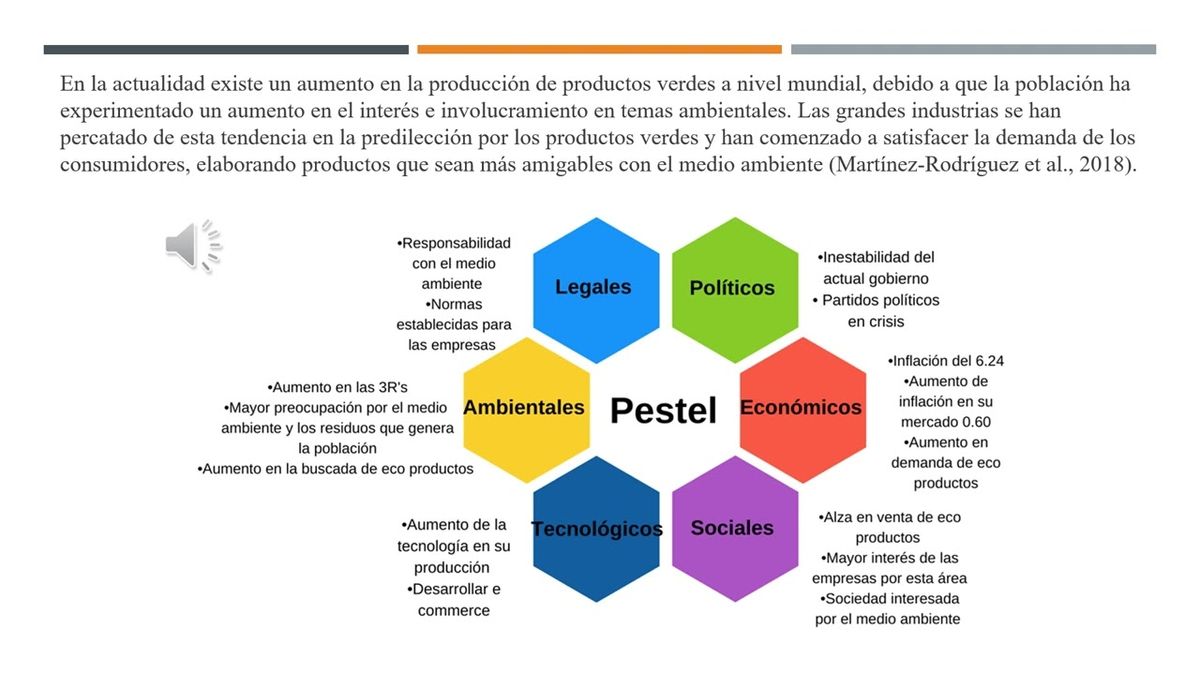 En la actualidad existe un aumento en la producción de productos verdes a nivel mundial, debido a que la población ha experimentado un aumento en el interés e involucramiento en temas ambientales. Las grandes industrias se han percatado de esta tendencia en la predilección por los productos verdes y han comenzado a satisfacer la demanda de los consumidores, elaborando productos que sean más amigables con el medio ambiente (Martínez-Rodríguez et al., 2018).

•Responsabilidad con el medio ambiente
•Normas establecidas para las empresas

Legales

Políticos

•Inestabilidad del actual gobierno
• Partidos políticos en crisis

•Aumento en las 3R's
•Mayor preocupación por el medio ambiente y los residuos que genera la población
•Aumento en la buscada de eco productos

Ambientales

Pestel

Económicos

•Inflación del 6.24
•Aumento de inflación en su mercado 0.60
•Aumento en demanda de eco productos

•Aumento de la tecnología en su producción
•Desarrollar e commerce

Tecnológicos

Sociales

•Alza en venta de eco productos
•Mayor interés de las empresas por esta área
•Sociedad interesada por el medio ambiente